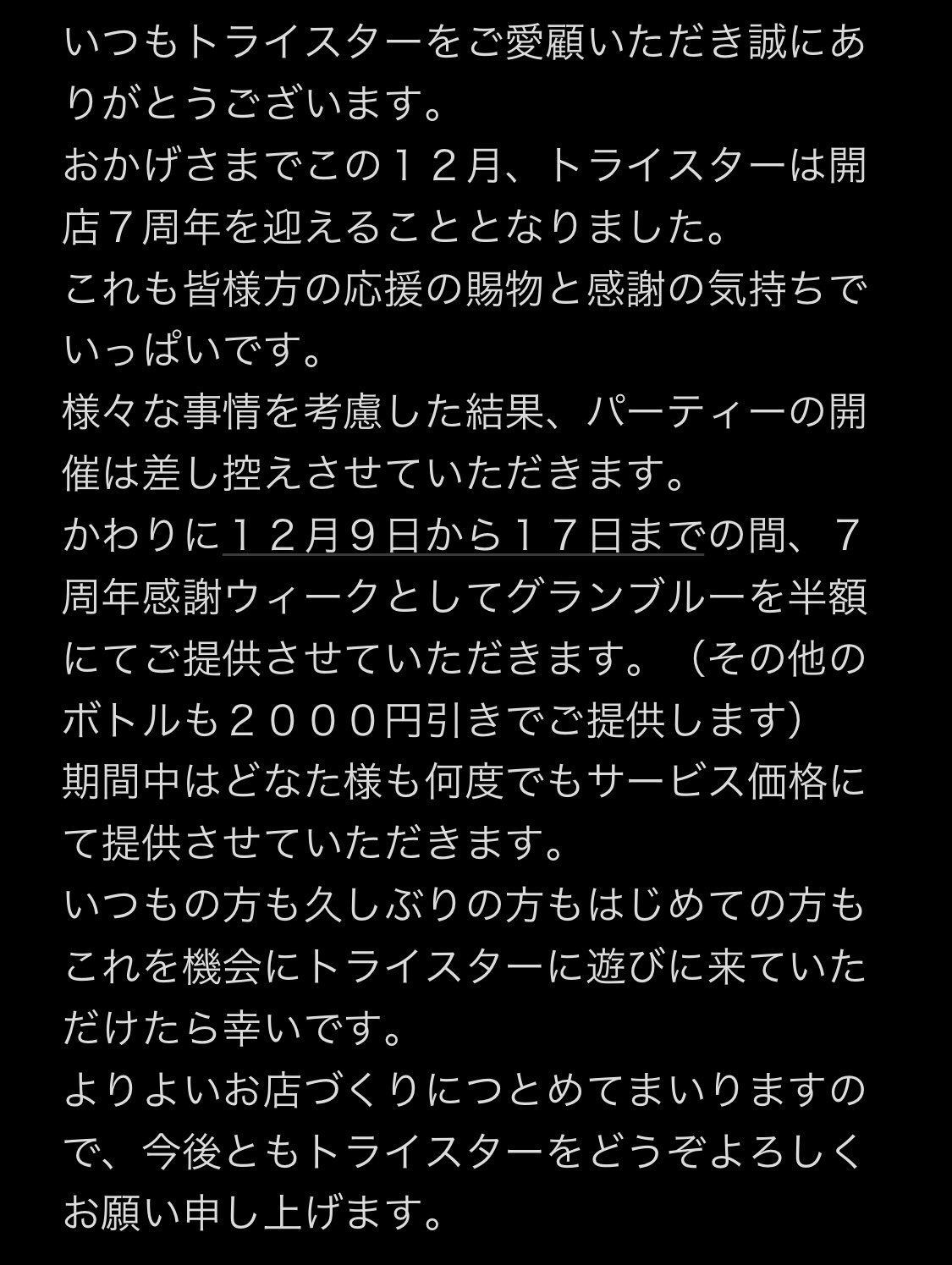 いつもトライスターをご愛顧いただき誠にありがとうございます。
おかげさまでこの１２月、トライスターは開店７周年を迎えることとなりました。
これも皆様方の応援の賜物と感謝の気持ちでいっぱいです。
様々な事情を考慮した結果、パーティーの開催は差し控えさせていただきます。
かわりに１２月９日から１７日までの間、７周年感謝ウィークとしてグランブルーを半額にてご提供させていただきます。（その他のボトルも２０００円引きでご提供します）
期間中はどなた様も何度でもサービス価格にて提供させていただきます。
いつもの方も久しぶりの方もはじめての方もこれを機会にトライスターに遊びに来ていただけたら幸いです。
よりよいお店づくりにつとめてまいりますので、今後ともトライスターをどうぞよろしくお願い申し上げます。